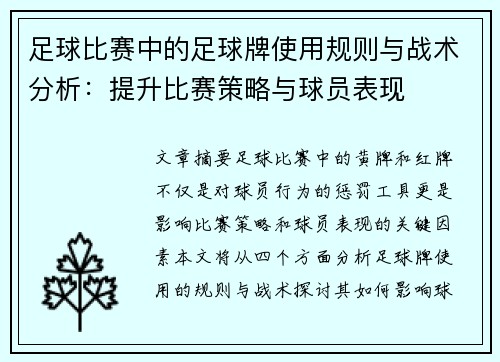 足球比赛中的足球牌使用规则与战术分析：提升比赛策略与球员表现

文章摘要足球比赛中的黄牌和红牌不仅是对球员行为的惩罚工具更是影响比赛策略和球员表现的关键因素本文将从四个方面分析足球牌使用的规则与战术探讨其如何影响球